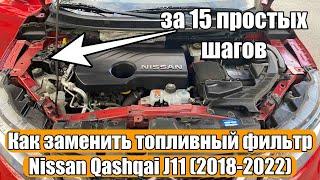 за 15 простых шагов

NISSAN

Как заменить топливный фильтр Nissan Qashqai J11 (2018-2022)